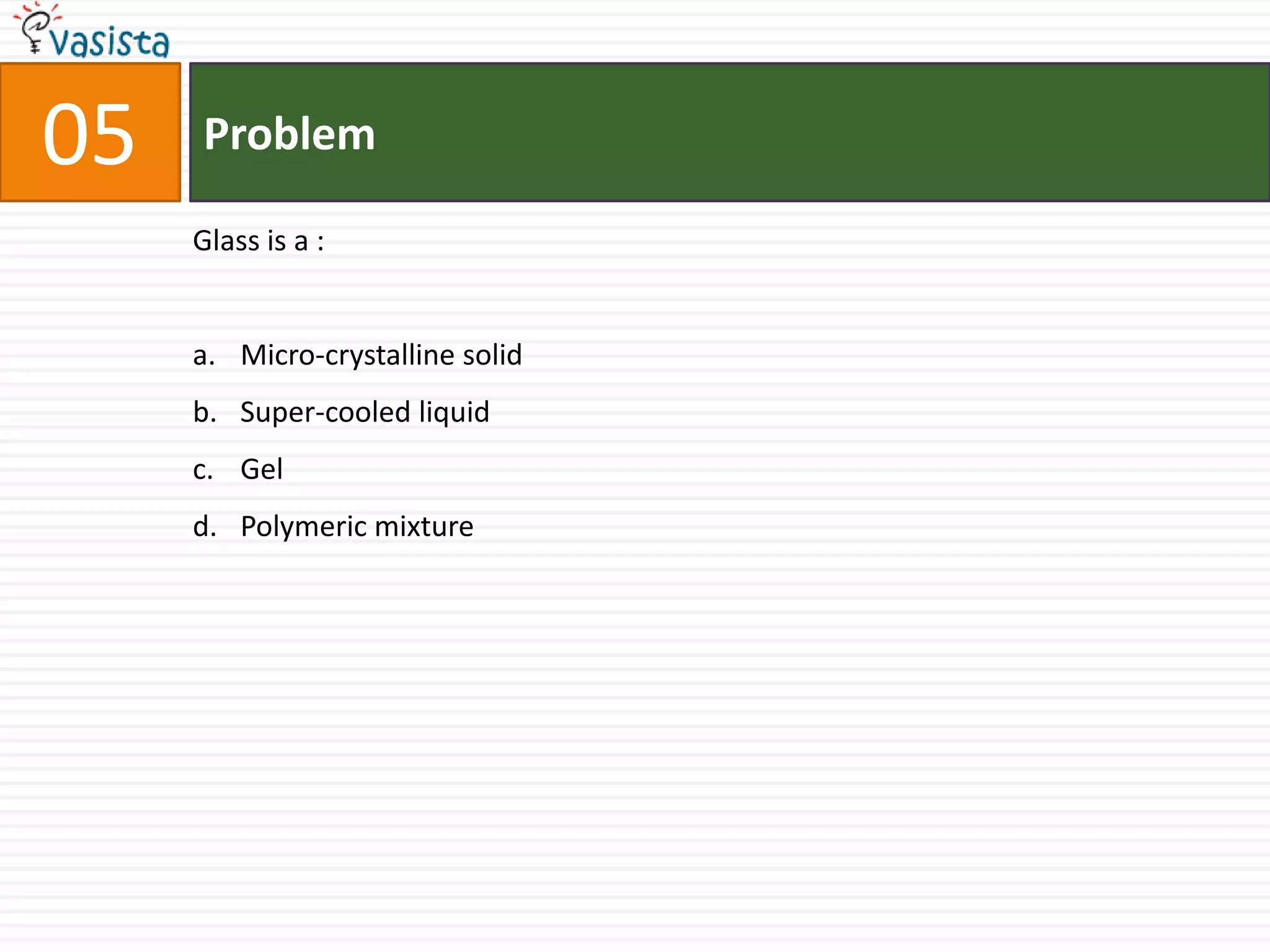 vasista

05

Problem

Glass is a :

a. Micro-crystalline solid

b. Super-cooled liquid

c. Gel

d. Polymeric mixture